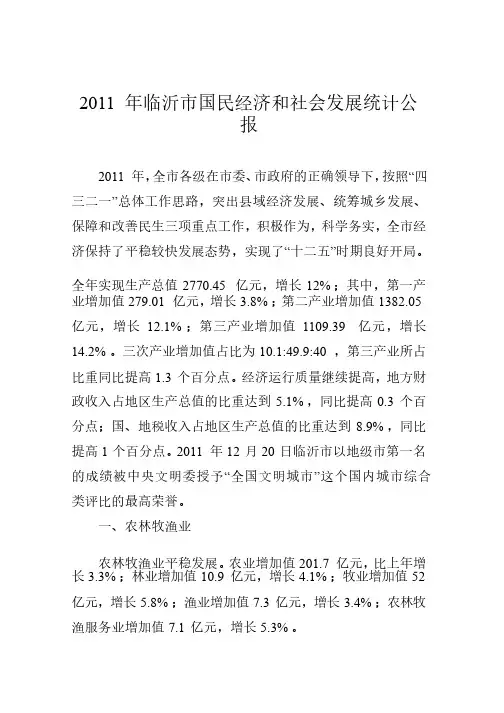 2011 年临沂市国民经济和社会发展统计公报

2011 年，全市各级在市委、市政府的正确领导下，按照“四三二一”总体工作思路，突出县域经济发展、统筹城乡发展、保障和改善民生三项重点工作，积极作为，科学务实，全市经济保持了平稳较快发展态势，实现了“十二五”时期良好开局。

全年实现生产总值 2770.45 亿元，增长 12%；其中，第一产业增加值 279.01 亿元，增长 3.8%；第二产业增加值 1382.05 亿元，增长 12.1%；第三产业增加值 1109.39 亿元，增长 14.2%。三次产业增加值占比为 10.1:49.9:40 ，第三产业所占比重同比提高 1.3 个百分点。经济运行质量继续提高，地方财政收入占地区生产总值的比重达到 5.1%，同比提高 0.3 个百分点；国、地税收入占地区生产总值的比重达到 8.9%，同比提高 1 个百分点。2011 年 12 月 20 日临沂市以地级市第一名的成绩被中央文明委授予“全国文明城市”这个国内城市综合类评比的最高荣誉。

一、农林牧渔业

农林牧渔业平稳发展。农业增加值 201.7 亿元，比上年增长 3.3%；林业增加值 10.9 亿元，增长 4.1%；牧业增加值 52 亿元，增长 5.8%；渔业增加值 7.3 亿元，增长 3.4%；农林牧渔服务业增加值 7.1 亿元，增长 5.3%。